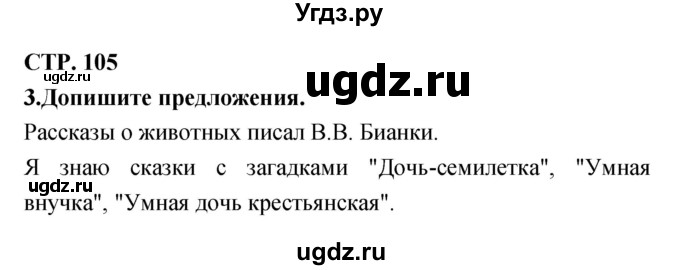 Угдз.ру

СТР. 105

ugdz.ru

ugdz.ru

3.Допишите предложения.

Рассказы о животных писал В.В. Бианки.

Я знаю сказки с загадками "Дочь-семилетка", "Умная внучка", "Умная дочь крестьянская".

ugdz.ru

ugdz.ru